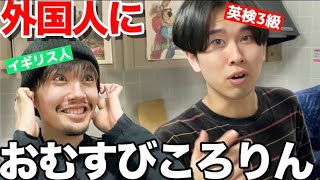 外国人に

英検3級

イギリス人

おむすびころりん